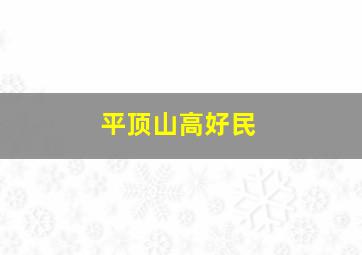 平顶山高好民